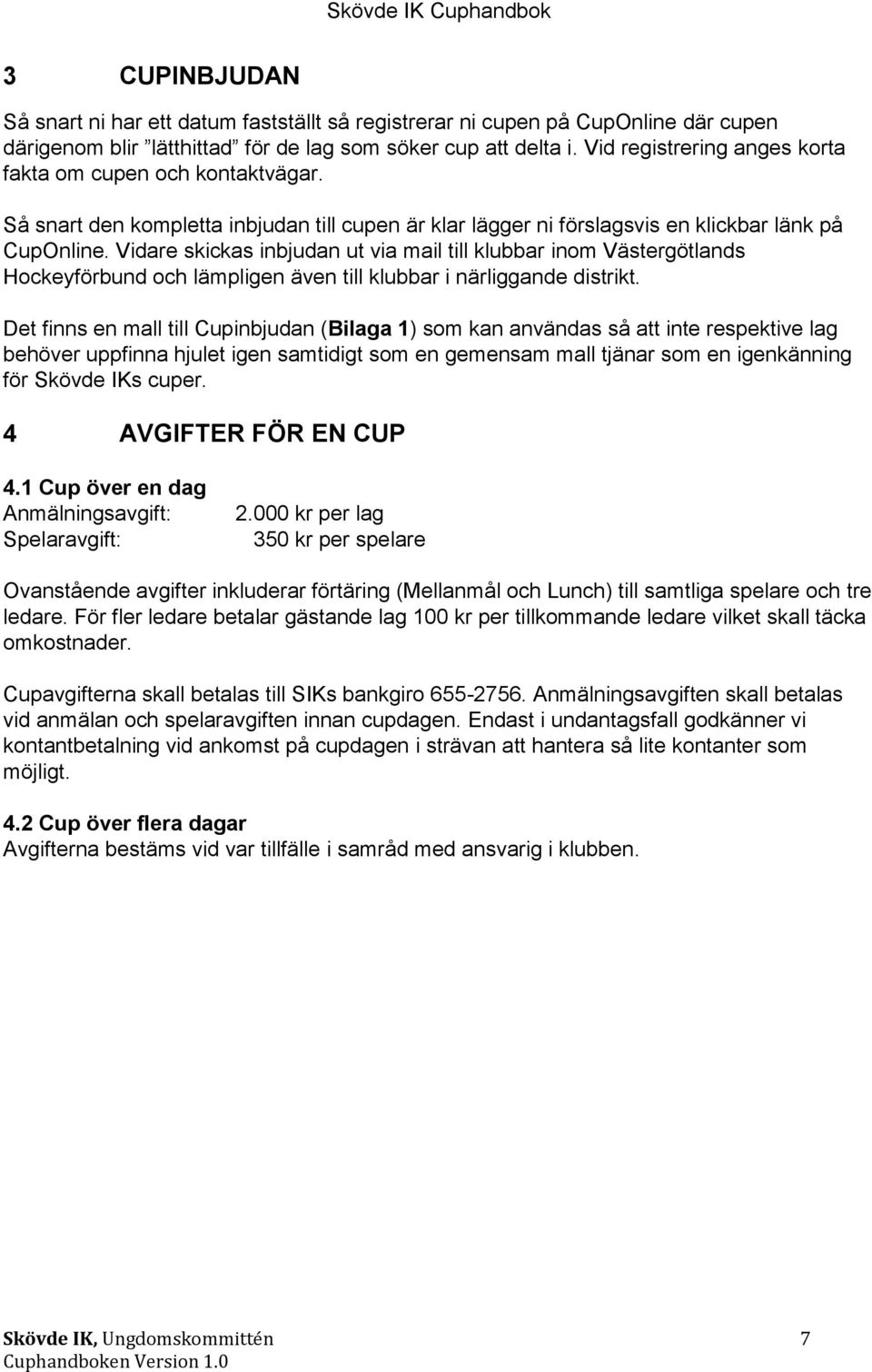 Skövde IK Cuphandbok

3 CUPINBJUDAN

Så snart ni har ett datum fastställt så registrerar ni cupen på CupOnline där cupen därigenom blir "lätthittad" för de lag som söker cup att delta i. Vid registrering anges korta fakta om cupen och kontaktvägar.

Så snart den kompletta inbjudan till cupen är klar lägger ni förslagsvis en klickbar länk på CupOnline. Vidare skickas inbjudan ut via mail till klubbar inom Västergötlands Hockeyförbund och lämpligen även till klubbar i närliggande distrikt.

Det finns en mall till Cupinbjudan (Bilaga 1) som kan användas så att inte respektive lag behöver uppfinna hjulet igen samtidigt som en gemensam mall tjänar som en igenkänning för Skövde IKs cuper.

4 AVGIFTER FÖR EN CUP

4.1 Cup över en dag
Anmälningsavgift: 2.000 kr per lag
Spelaravgift: 350 kr per spelare

Ovanstående avgifter inkluderar förtäring (Mellanmål och Lunch) till samtliga spelare och tre ledare. För fler ledare betalar gästande lag 100 kr per tillkommande ledare vilket skall täcka omkostnader.

Cupavgifterna skall betalas till SIKs bankgiro 655-2756. Anmälningsavgiften skall betalas vid anmälan och spelaravgiften innan cupdagen. Endast i undantagsfall godkänner vi kontantbetalning vid ankomst på cupdagen i strävan att hantera så lite kontanter som möjligt.

4.2 Cup över flera dagar
Avgifterna bestäms vid var tillfälle i samråd med ansvarig i klubben.

Skövde IK, Ungdomskommittén 7
Cuphandboken Version 1.0